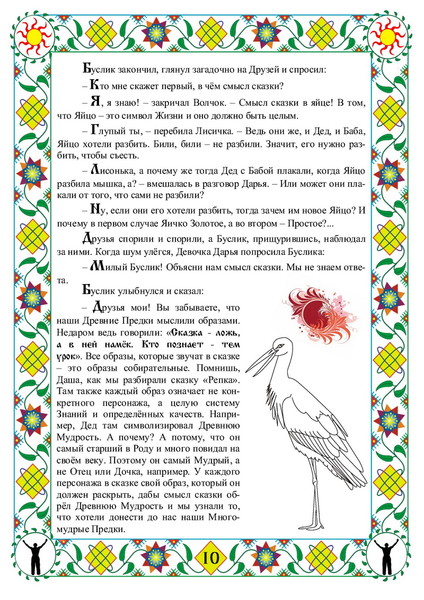 Буслик закончил, глянул загадочно на Друзей и спросил:

– Кто мне скажет первый, в чём смысл сказки?

– Я, я знаю! – закричал Волчок. – Смысл сказки в яйце! В том, что Яйцо – это символ Жизни и оно должно быть целым.

– Глупый ты, – перебила Лисичка. – Ведь они же, и Дед, и Баба, Яйцо хотели разбить. Били, били – не разбили. Значит, его нужно разбить, чтобы съесть.

– Лисонька, а почему же тогда Дед с Бабой плакали, когда Яйцо разбила мышка, а? – вмешалась в разговор Дарья. – Или может они плакали от того, что сами не разбили?

– Ну, если они его хотели разбить, тогда зачем им новое Яйцо? И почему в первом случае Яичко Золотое, а во втором – Простое?...

Друзья спорили и спорили, а Буслик, прищурившись, наблюдал за ними. Когда шум улёгся, Девочка Дарья попросила Буслика:

– Милый Буслик! Объясни нам смысл сказки. Мы не знаем ответа.

Буслик улыбнулся и сказал:

– Друзья мои! Вы забываете, что наши Древние Предки мыслили образами. Недаром ведь говорили: «Сказка - ложь, а в ней намёк. Кто познает - тем урок». Все образы, которые звучат в сказке – это образы собирательные. Помнишь, Даша, как мы разбирали сказку «Репка». Там также каждый образ означает не конкретного персонажа, а целую систему Знаний и определённых качеств. Например, Дед там символизировал Древнюю Мудрость. А почему? А потому, что он самый старший в Роду и много повидал на своём веку. Поэтому он самый Мудрый, а не Отец или Дочка, например. У каждого персонажа в сказке свой образ, который он должен раскрыть, дабы смысл сказки обрёл Древнюю Мудрость и мы узнали то, что хотели донести до нас наши Многомудрые Предки.

10